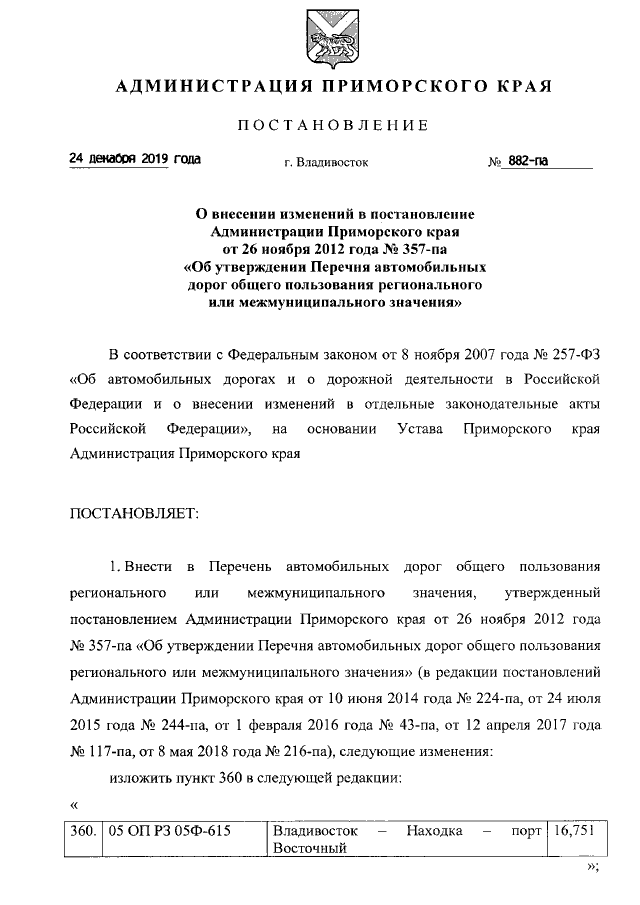 АДМИНИСТРАЦИЯ ПРИМОРСКОГО КРАЯ

ПОСТАНОВЛЕНИЕ

24 декабря 2019 года г. Владивосток № 882-па

О внесении изменений в постановление Администрации Приморского края от 26 ноября 2012 года № 357-па «Об утверждении Перечня автомобильных дорог общего пользования регионального или межмуниципального значения»

В соответствии с Федеральным законом от 8 ноября 2007 года № 257-ФЗ «Об автомобильных дорогах и о дорожной деятельности в Российской Федерации и о внесении изменений в отдельные законодательные акты Российской Федерации», на основании Устава Приморского края Администрация Приморского края

ПОСТАНОВЛЯЕТ:

1. Внести в Перечень автомобильных дорог общего пользования регионального или межмуниципального значения, утвержденный постановлением Администрации Приморского края от 26 ноября 2012 года № 357-па «Об утверждении Перечня автомобильных дорог общего пользования регионального или межмуниципального значения» (в редакции постановлений Администрации Приморского края от 10 июня 2014 года № 224-па, от 24 июля 2015 года № 244-па, от 1 февраля 2016 года № 43-па, от 12 апреля 2017 года № 117-па, от 8 мая 2018 года № 216-па), следующие изменения:

изложить пункт 360 в следующей редакции:

«

| 360. | 05 ОП РЗ 05Ф-615 | Владивосток – Находка – порт Восточный | 16,751 |
|---|---|---|---|

»;